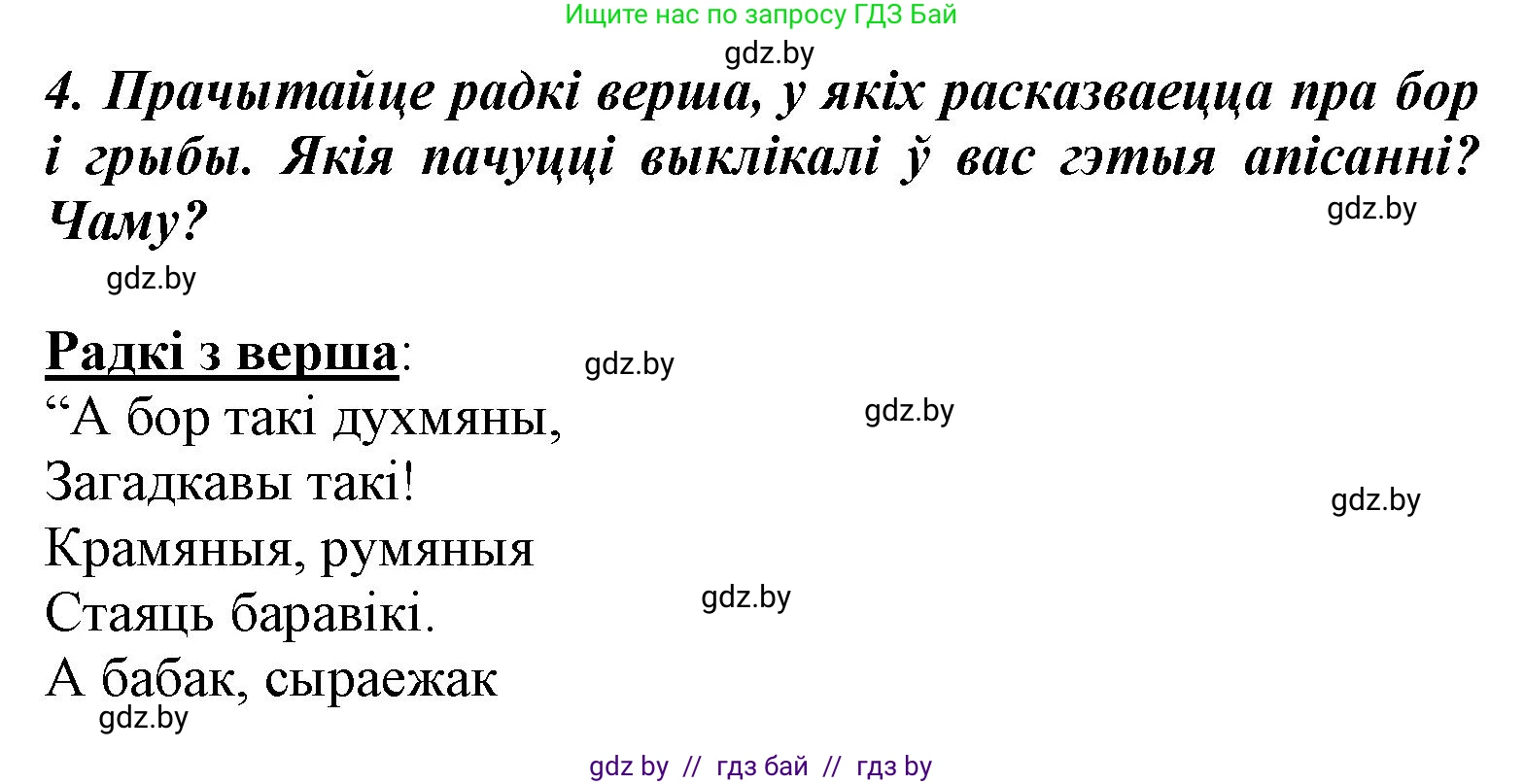 Ищите нас по запросу ГДЗ Бай

gdz.by

4. Прачытайце радкі верша, у якіх расказваецца пра бор і грыбы. Якія пачуцці выклікалі ў вас гэтыя апісанні? Чаму?

gdz.by

gdz.by

Радкі з верша:

gdz.by

“А бор такі духмяны,

gdz.by

Загадкавы такі!

gdz.by

Крамяныя, румяныя
Стаяць баравікі.

gdz.by

А бабак, сыраежак

gdz.by

gdz by // гдз бай // гдз by